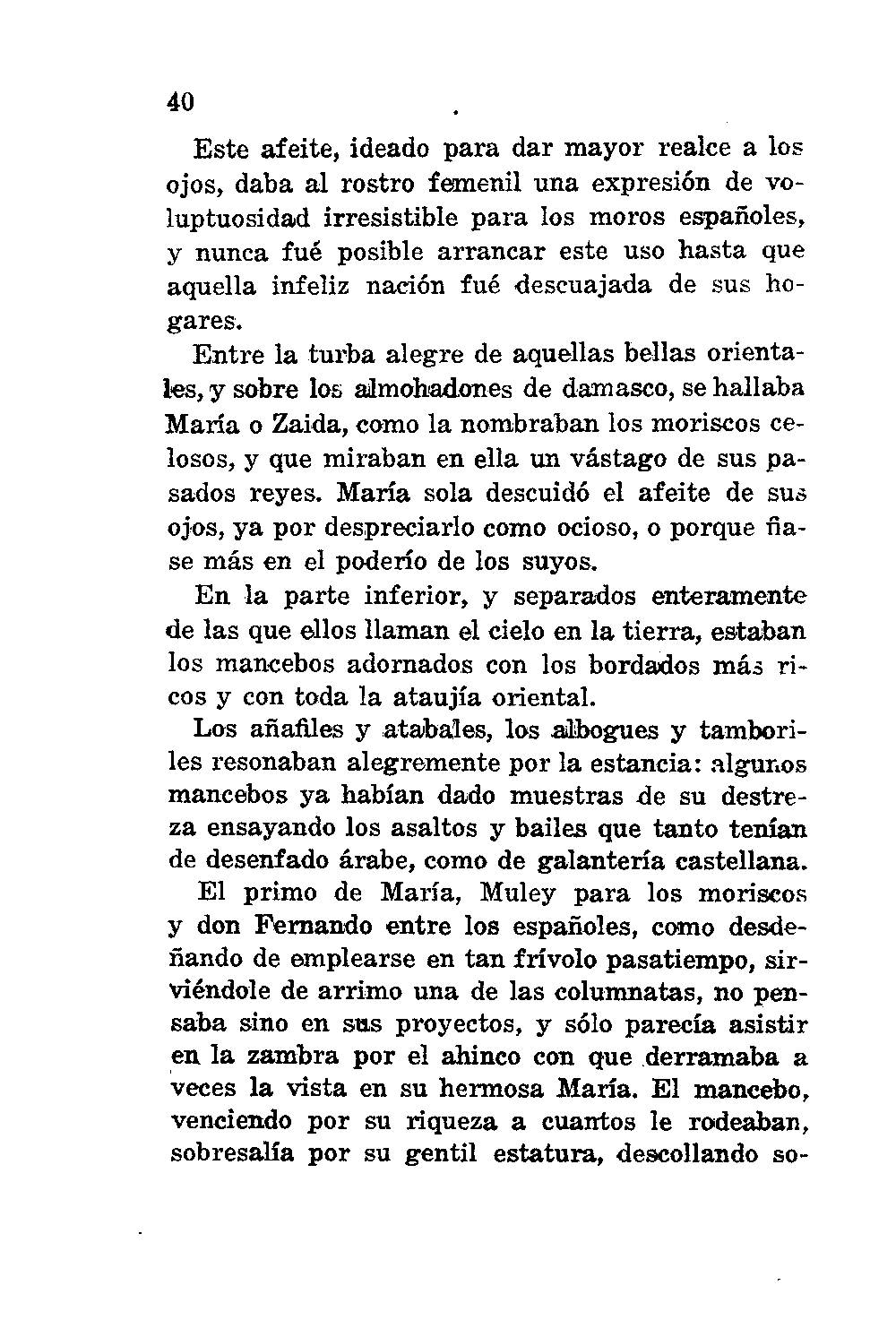 40

Este afeite, ideado para dar mayor realce a los ojos, daba al rostro femenil una expresión de voluptuosidad irresistible para los moros españoles, y nunca fué posible arrancar este uso hasta que aquella infeliz nación fué descuajada de sus hogares.

Entre la turba alegre de aquellas bellas orientales, y sobre los almohadones de damasco, se hallaba María o Zaida, como la nombraban los moriscos celosos, y que miraban en ella un vástago de sus pasados reyes. María sola descuidó el afeite de sus ojos, ya por despreciarlo como ocioso, o porque fiase más en el poderío de los suyos.

En la parte inferior, y separados enteramente de las que ellos llaman el cielo en la tierra, estaban los mancebos adornados con los bordados más ricos y con toda la ataujía oriental.

Los añafiles y atabales, los albogues y tamboriles resonaban alegremente por la estancia: algunos mancebos ya habían dado muestras de su destreza ensayando los asaltos y bailes que tanto tenían de desenfado árabe, como de galantería castellana.

El primo de María, Muley para los moriscos y don Fernando entre los españoles, como desdeñando de emplearse en tan frívolo pasatiempo, sirviéndole de arrimo una de las columnatas, no pensaba sino en sus proyectos, y sólo parecía asistir en la zambra por el ahinco con que derramaba a veces la vista en su hermosa María. El mancebo, venciendo por su riqueza a cuantos le rodeaban, sobresalía por su gentil estatura, descollando so-